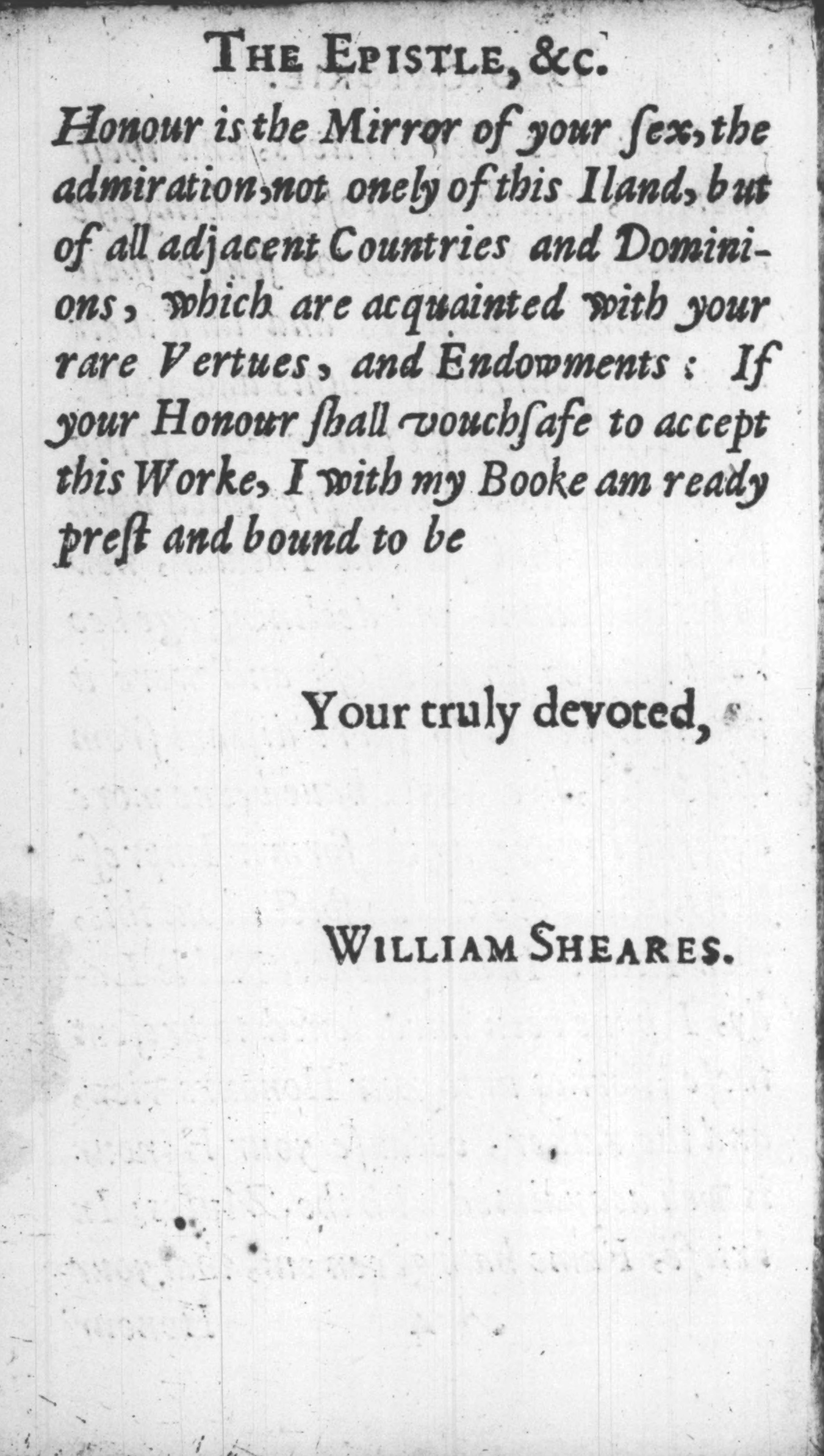 THE EPISTLE, &c.

Honour is the Mirror of your ſex, the admiration, not onely of this Iland, but of all adjacent Countries and Dominions, which are acquainted with your rare Vertues, and Endowments: If your Honour ſhall vouchſafe to accept this Worke, I with my Booke am ready preſt and bound to be

Your truly devoted,

WILLIAM SHEARES.